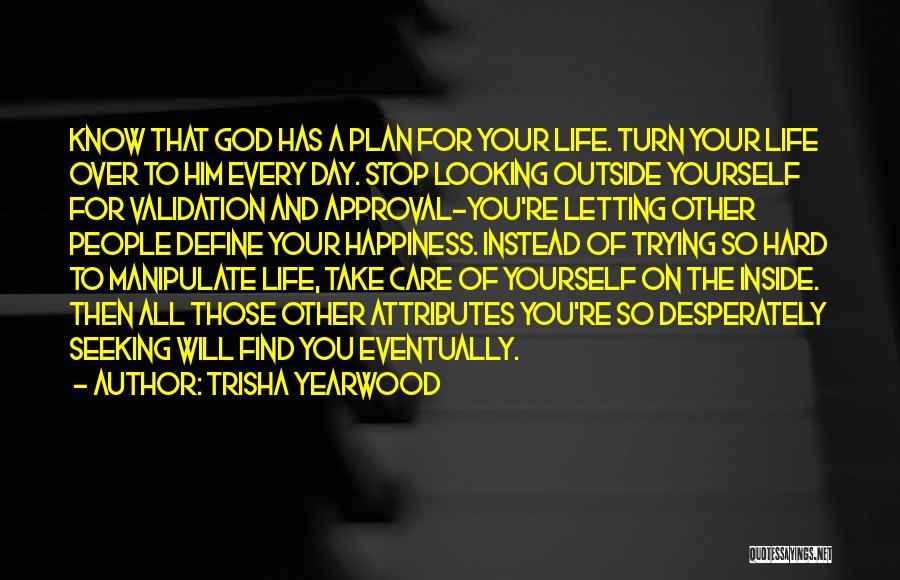 KNOW THAT GOD HAS A PLAN FOR YOUR LIFE. TURN YOUR LIFE OVER TO HIM EVERY DAY. STOP LOOKING OUTSIDE YOURSELF FOR VALIDATION AND APPROVAL-YOU'RE LETTING OTHER PEOPLE DEFINE YOUR HAPPINESS. INSTEAD OF TRYING SO HARD TO MANIPULATE LIFE, TAKE CARE OF YOURSELF ON THE INSIDE. THEN ALL THOSE OTHER ATTRIBUTES YOU'RE SO DESPERATELY SEEKING WILL FIND YOU EVENTUALLY.

- AUTHOR: TRISHA YEARWOOD

QUOTESSAYINGS.NET